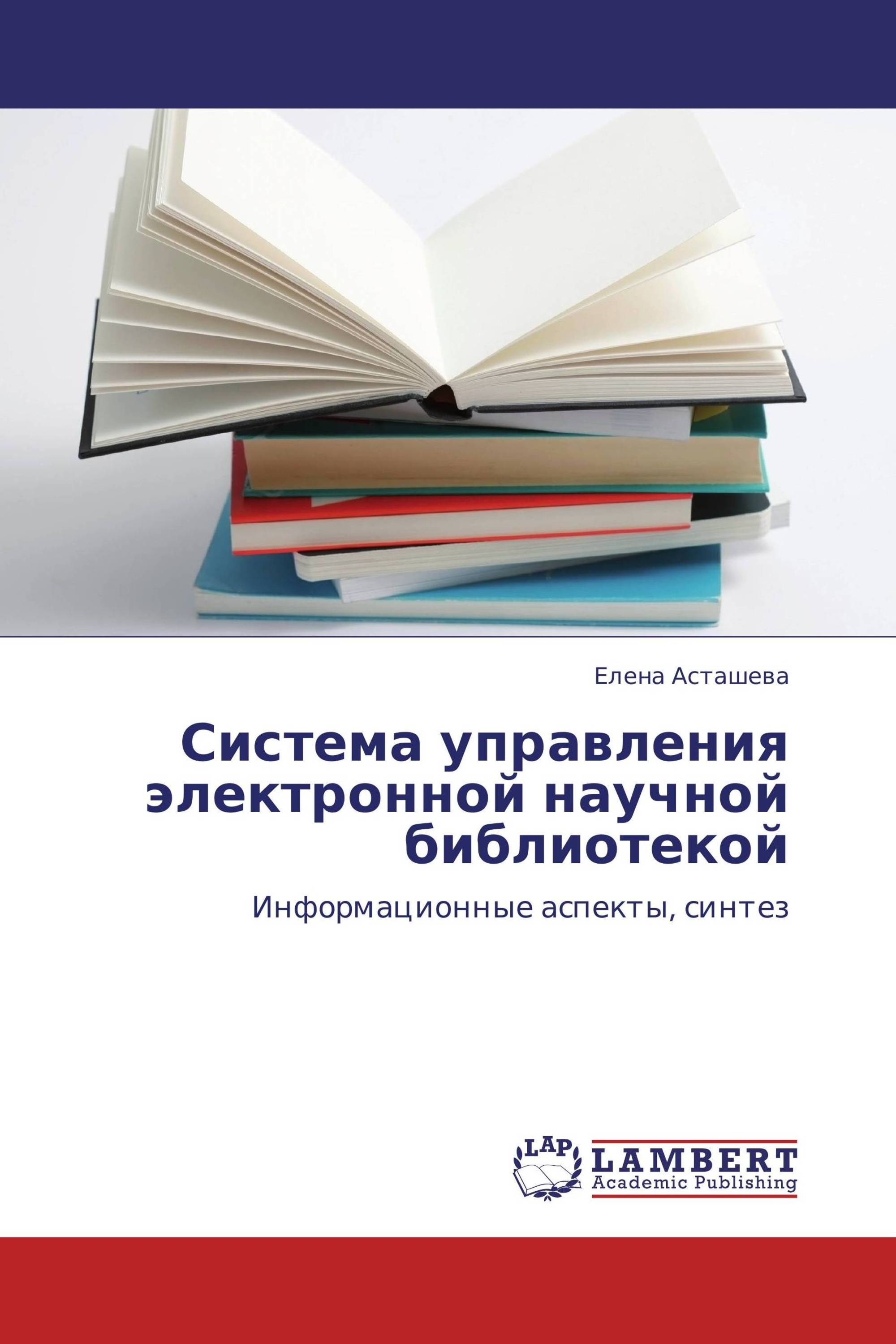 Елена Асташева

Система управления электронной научной библиотекой

Информационные аспекты, синтез

LAP

LAMBERT
Academic Publishing